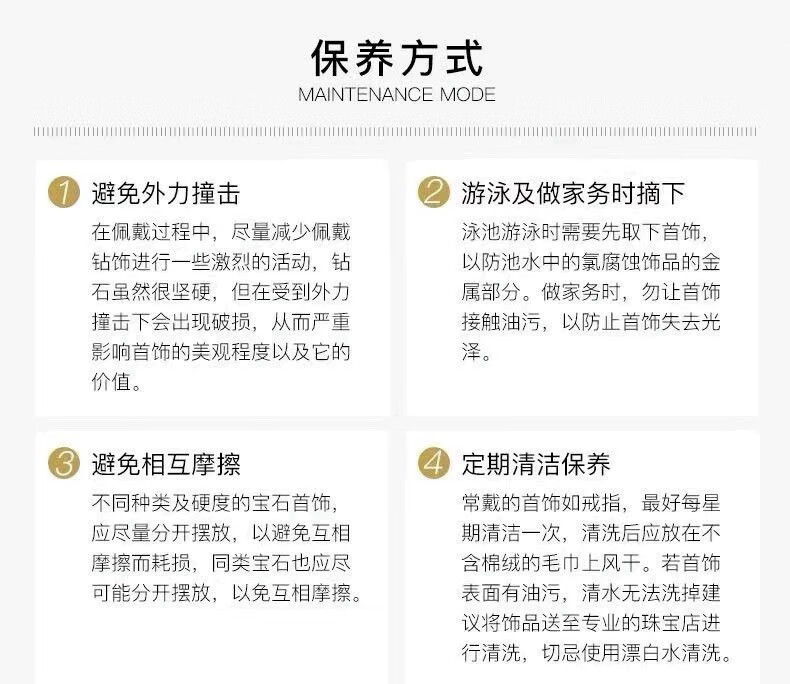 保养方式
MAINTENANCE MODE

1 避免外力撞击

在佩戴过程中，尽量减少佩戴钻饰进行一些激烈的活动，钻石虽然很坚硬，但在受到外力撞击下会出现破损，从而严重影响首饰的美观程度以及它的价值。

2 游泳及做家务时摘下

泳池游泳时需要先取下首饰，以防池水中的氯腐蚀饰品的金属部分。做家务时，勿让首饰接触油污，以防止首饰失去光泽。

3 避免相互摩擦

不同种类及硬度的宝石首饰，应尽量分开摆放，以避免互相摩擦而耗损，同类宝石也应尽可能分开摆放，以免互相摩擦。

4 定期清洁保养

常戴的首饰如戒指，最好每星期清洁一次，清洗后应放在不含棉绒的毛巾上风干。若首饰表面有油污，清水无法洗掉建议将饰品送至专业的珠宝店进行清洗，切忌使用漂白水清洗。